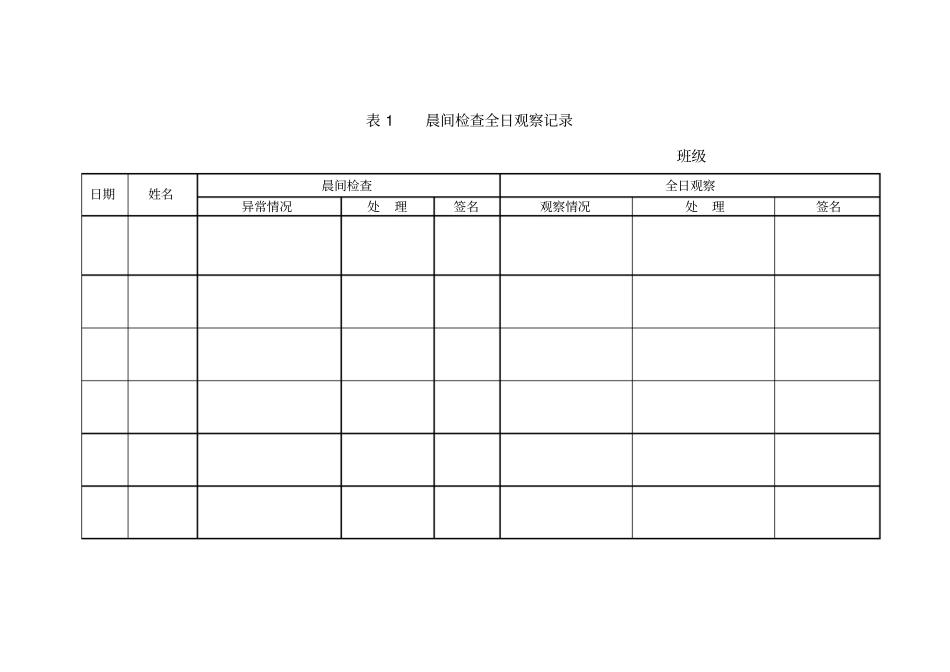 表 1　　晨间检查全日观察记录

班级

| 日期 | 姓名 | 晨间检查 | | | 全日观察 | | |
|---|---|---|---|---|---|---|---|
| | | 异常情况 | 处　理 | 签名 | 观察情况 | 处　理 | 签名 |
| | | | | | | | |
| | | | | | | | |
| | | | | | | | |
| | | | | | | | |
| | | | | | | | |
| | | | | | | | |